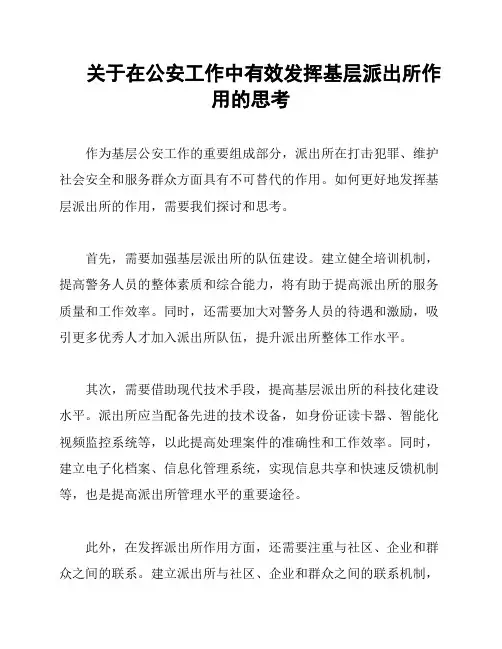 关于在公安工作中有效发挥基层派出所作用的思考

作为基层公安工作的重要组成部分，派出所在打击犯罪、维护社会安全和服务群众方面具有不可替代的作用。如何更好地发挥基层派出所的作用，需要我们探讨和思考。

首先，需要加强基层派出所的队伍建设。建立健全培训机制，提高警务人员的整体素质和综合能力，将有助于提高派出所的服务质量和工作效率。同时，还需要加大对警务人员的待遇和激励，吸引更多优秀人才加入派出所队伍，提升派出所整体工作水平。

其次，需要借助现代技术手段，提高基层派出所的科技化建设水平。派出所应当配备先进的技术设备，如身份证读卡器、智能化视频监控系统等，以此提高处理案件的准确性和工作效率。同时，建立电子化档案、信息化管理系统，实现信息共享和快速反馈机制等，也是提高派出所管理水平的重要途径。

此外，在发挥派出所作用方面，还需要注重与社区、企业和群众之间的联系。建立派出所与社区、企业和群众之间的联系机制，